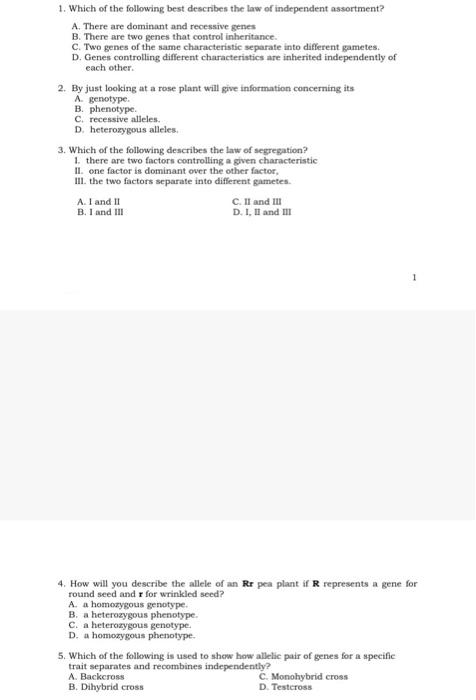 1. Which of the following best describes the law of independent assortment?

A. There are dominant and recessive genes
B. There are two genes that control inheritance.
C. Two genes of the same characteristic separate into different gametes.
D. Genes controlling different characteristics are inherited independently of each other.

2. By just looking at a rose plant will give information concerning its
A. genotype.
B. phenotype.
C. recessive alleles.
D. heterozygous alleles.

3. Which of the following describes the law of segregation?
I. there are two factors controlling a given characteristic
II. one factor is dominant over the other factor,
III. the two factors separate into different gametes.

A. I and II
B. I and III
C. II and III
D. I, II and III

1

4. How will you describe the allele of an **Rr** pea plant if **R** represents a gene for round seed and **r** for wrinkled seed?
A. a homozygous genotype.
B. a heterozygous phenotype.
C. a heterozygous genotype.
D. a homozygous phenotype.

5. Which of the following is used to show how allelic pair of genes for a specific trait separates and recombines independently?
A. Backcross
B. Dihybrid cross
C. Monohybrid cross
D. Testcross